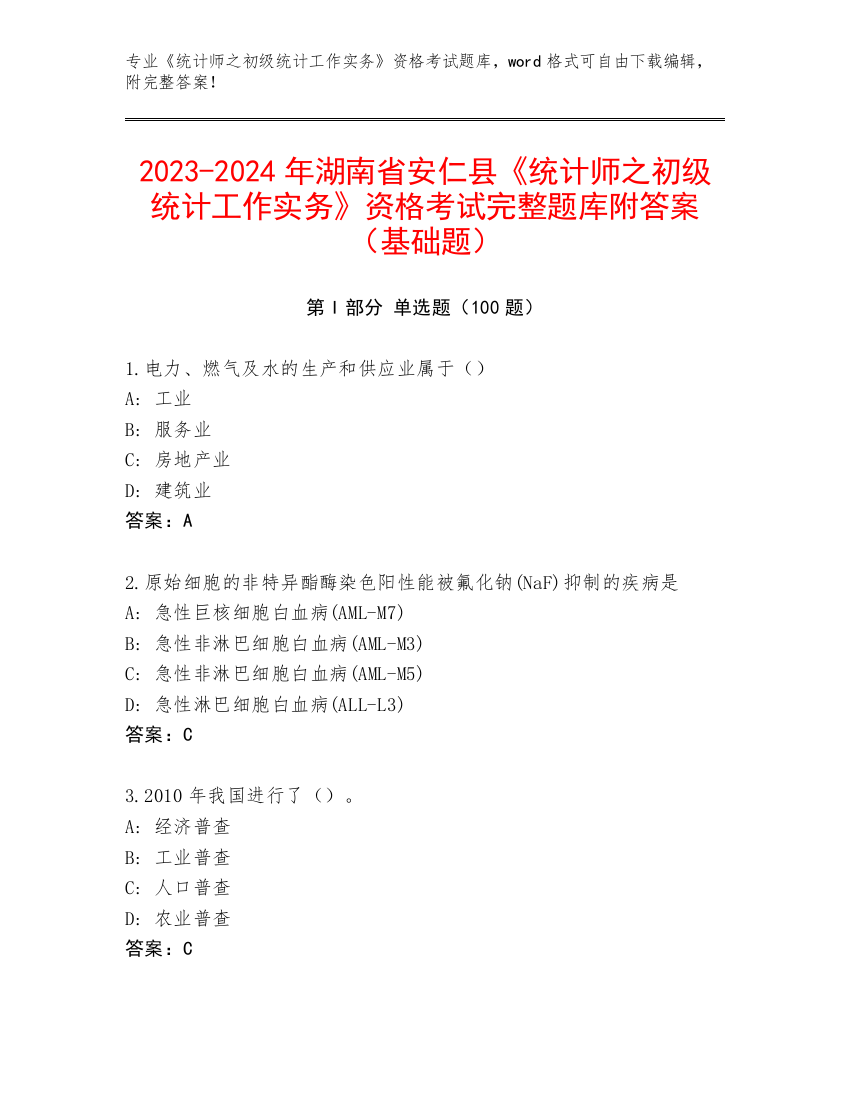 专业《统计师之初级统计工作实务》资格考试题库，word 格式可自由下载编辑，附完整答案！

2023-2024 年湖南省安仁县《统计师之初级统计工作实务》资格考试完整题库附答案（基础题）

第 I 部分 单选题（100 题）

1.电力、燃气及水的生产和供应业属于（）
A: 工业
B: 服务业
C: 房地产业
D: 建筑业
答案：A

2.原始细胞的非特异酯酶染色阳性能被氟化钠(NaF)抑制的疾病是
A: 急性巨核细胞白血病(AML-M7)
B: 急性非淋巴细胞白血病(AML-M3)
C: 急性非淋巴细胞白血病(AML-M5)
D: 急性淋巴细胞白血病(ALL-L3)
答案：C

3.2010 年我国进行了（）。
A: 经济普查
B: 工业普查
C: 人口普查
D: 农业普查
答案：C